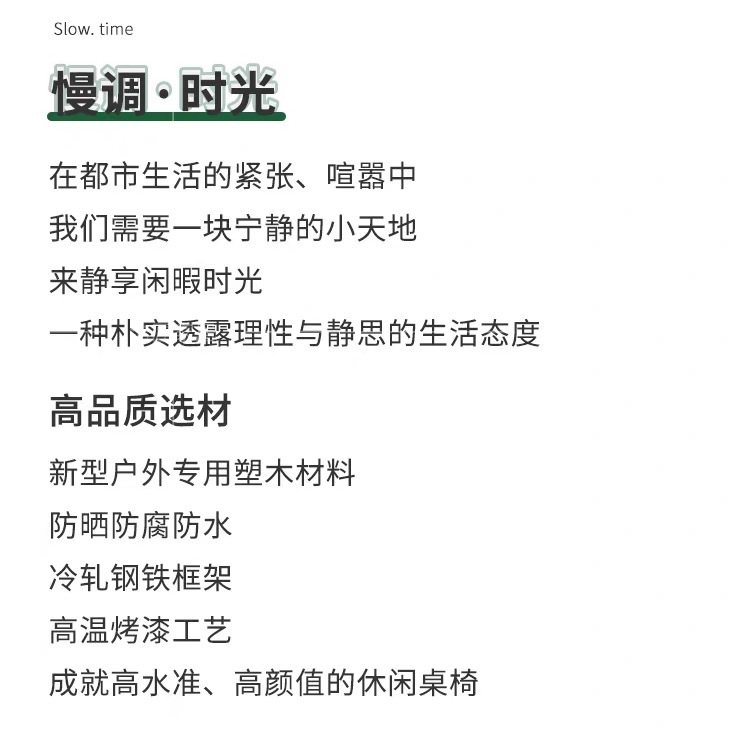 Slow. time

慢调·时光

在都市生活的紧张、喧嚣中
我们需要一块宁静的小天地
来静享闲暇时光
一种朴实透露理性与静思的生活态度

高品质选材

新型户外专用塑木材料
防晒防腐防水
冷轧钢铁框架
高温烤漆工艺
成就高水准、高颜值的休闲桌椅